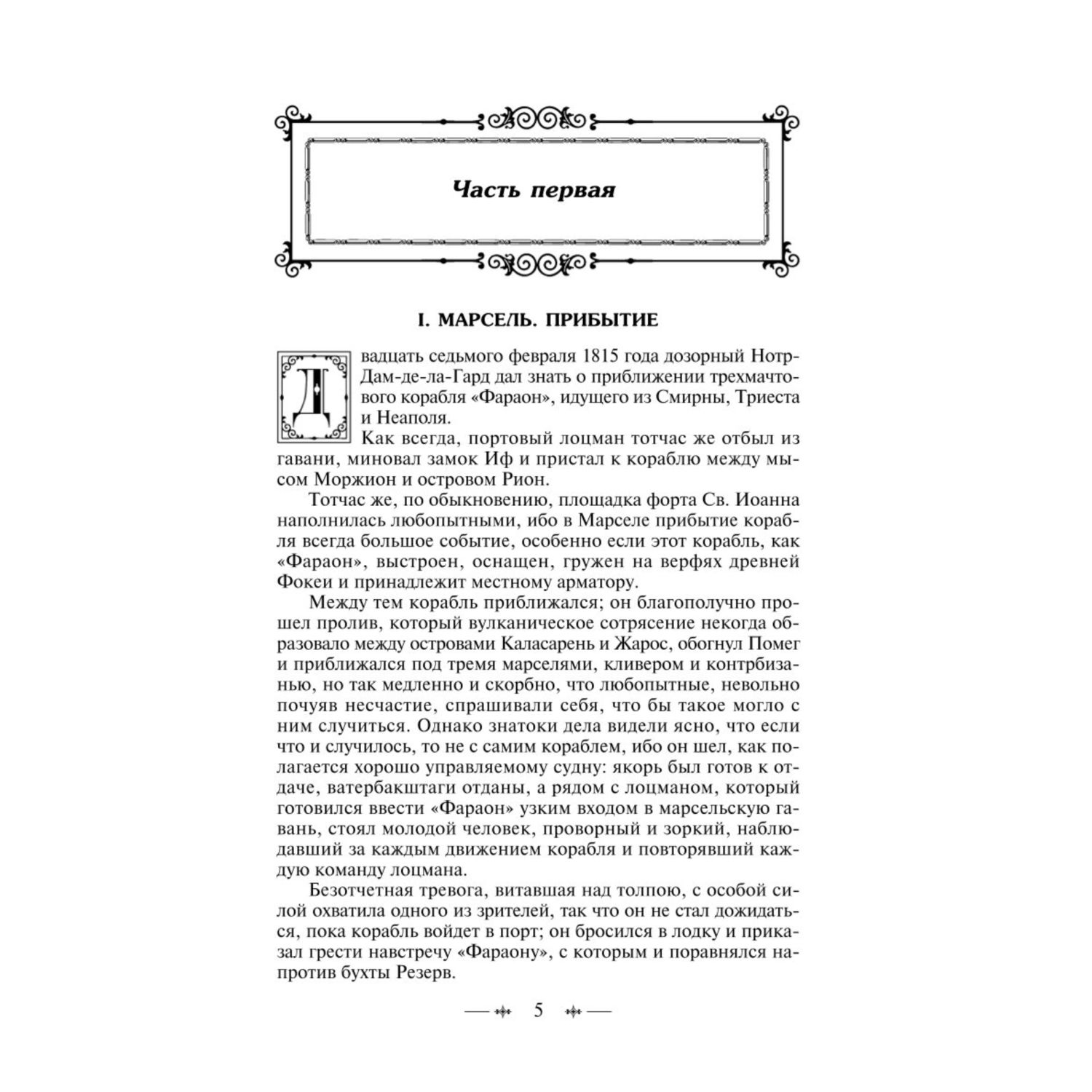 Часть первая

I. МАРСЕЛЬ. ПРИБЫТИЕ

Двадцать седьмого февраля 1815 года дозорный Нотр-Дам-де-ла-Гард дал знать о приближении трехмачтового корабля «Фараон», идущего из Смирны, Триеста и Неаполя.

Как всегда, портовый лоцман тотчас же отбыл из гавани, миновал замок Иф и пристал к кораблю между мысом Моржион и островом Рион.

Тотчас же, по обыкновению, площадка форта Св. Иоанна наполнилась любопытными, ибо в Марселе прибытие корабля всегда большое событие, особенно если этот корабль, как «Фараон», выстроен, оснащен, гружен на верфях древней Фокеи и принадлежит местному арматору.

Между тем корабль приближался; он благополучно прошел пролив, который вулканическое сотрясение некогда образовало между островами Каласарень и Жарос, обогнул Помег и приближался под тремя марселями, кливером и контрбизанью, но так медленно и скорбно, что любопытные, невольно почуяв несчастие, спрашивали себя, что бы такое могло с ним случиться. Однако знатоки дела видели ясно, что если что и случилось, то не с самим кораблем, ибо он шел, как полагается хорошо управляемому судну: якорь был готов к отдаче, ватербакштаги отданы, а рядом с лоцманом, который готовился ввести «Фараон» узким входом в марсельскую гавань, стоял молодой человек, проворный и зоркий, наблюдавший за каждым движением корабля и повторявший каждую команду лоцмана.

Безотчетная тревога, витавшая над толпою, с особой силой охватила одного из зрителей, так что он не стал дожидаться, пока корабль войдет в порт; он бросился в лодку и приказал грести навстречу «Фараону», с которым и поравнялся напротив бухты Резерв.

5